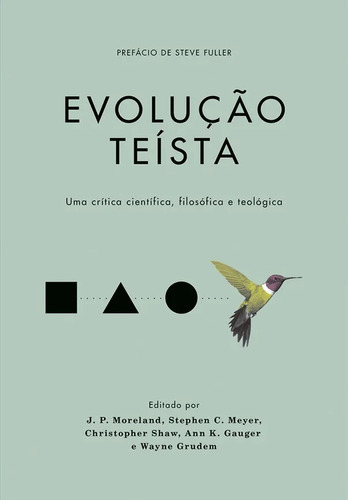 PREFÁCIO DE STEVE FULLER

EVOLUÇÃO TEÍSTA

Uma crítica científica, filosófica e teológica

Editado por
J. P. Moreland, Stephen C. Meyer, Christopher Shaw, Ann K. Gauger e Wayne Grudem